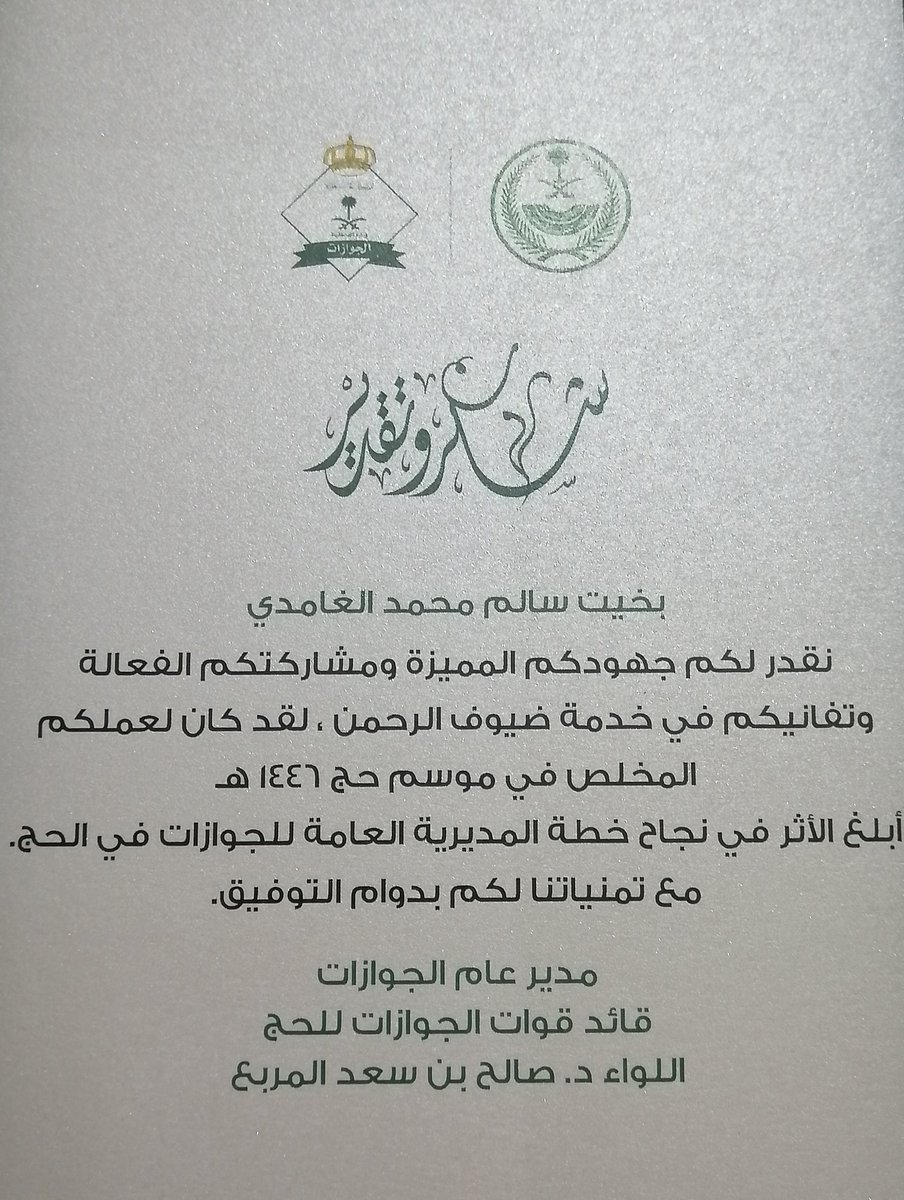 الجوازات

شكر وتقدير

بخيت سالم محمد الغامدي
نقدر لكم جهودكم المميزة ومشاركتكم الفعالة وتفانيكم في خدمة ضيوف الرحمن ، لقد كان لعملكم المخلص في موسم حج ١٤٤٦ هـ
أبلغ الأثر في نجاح خطة المديرية العامة للجوازات في الحج.
مع تمنياتنا لكم بدوام التوفيق.

مدير عام الجوازات
قائد قوات الجوازات للحج
اللواء د. صالح بن سعد المربع